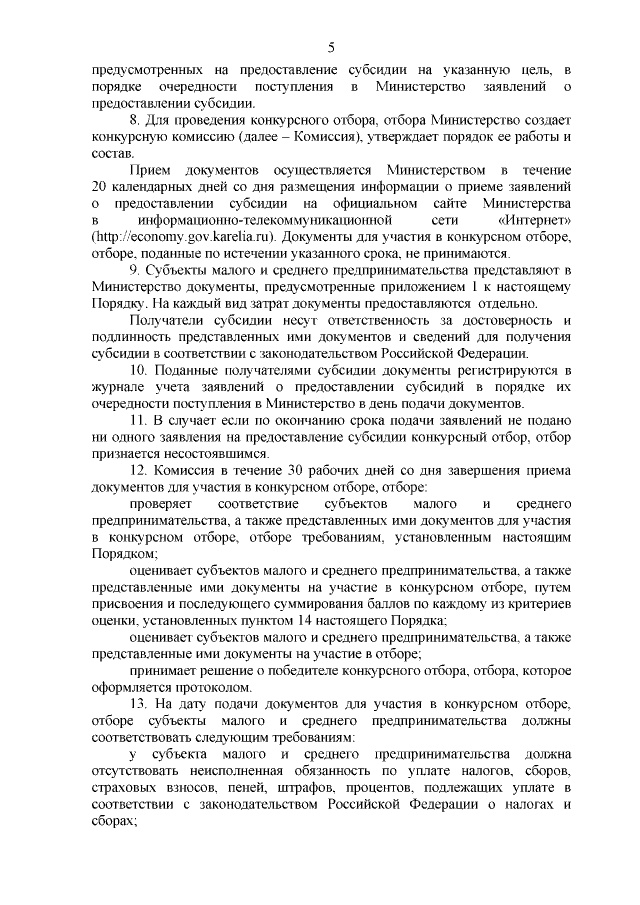 5

предусмотренных на предоставление субсидии на указанную цель, в порядке очередности поступления в Министерство заявлений о предоставлении субсидии.

8. Для проведения конкурсного отбора, отбора Министерство создает конкурсную комиссию (далее – Комиссия), утверждает порядок ее работы и состав.

Прием документов осуществляется Министерством в течение 20 календарных дней со дня размещения информации о приеме заявлений о предоставлении субсидии на официальном сайте Министерства в информационно-телекоммуникационной сети «Интернет» (http://economy.gov.karelia.ru). Документы для участия в конкурсном отборе, отборе, поданные по истечении указанного срока, не принимаются.

9. Субъекты малого и среднего предпринимательства представляют в Министерство документы, предусмотренные приложением 1 к настоящему Порядку. На каждый вид затрат документы предоставляются отдельно.

Получатели субсидии несут ответственность за достоверность и подлинность представленных ими документов и сведений для получения субсидии в соответствии с законодательством Российской Федерации.

10. Поданные получателями субсидии документы регистрируются в журнале учета заявлений о предоставлении субсидий в порядке их очередности поступления в Министерство в день подачи документов.

11. В случает если по окончанию срока подачи заявлений не подано ни одного заявления на предоставление субсидии конкурсный отбор, отбор признается несостоявшимся.

12. Комиссия в течение 30 рабочих дней со дня завершения приема документов для участия в конкурсном отборе, отборе:

проверяет соответствие субъектов малого и среднего предпринимательства, а также представленных ими документов для участия в конкурсном отборе, отборе требованиям, установленным настоящим Порядком;

оценивает субъектов малого и среднего предпринимательства, а также представленные ими документы на участие в конкурсном отборе, путем присвоения и последующего суммирования баллов по каждому из критериев оценки, установленных пунктом 14 настоящего Порядка;

оценивает субъектов малого и среднего предпринимательства, а также представленные ими документы на участие в отборе;

принимает решение о победителе конкурсного отбора, отбора, которое оформляется протоколом.

13. На дату подачи документов для участия в конкурсном отборе, отборе субъекты малого и среднего предпринимательства должны соответствовать следующим требованиям:

у субъекта малого и среднего предпринимательства должна отсутствовать неисполненная обязанность по уплате налогов, сборов, страховых взносов, пеней, штрафов, процентов, подлежащих уплате в соответствии с законодательством Российской Федерации о налогах и сборах;